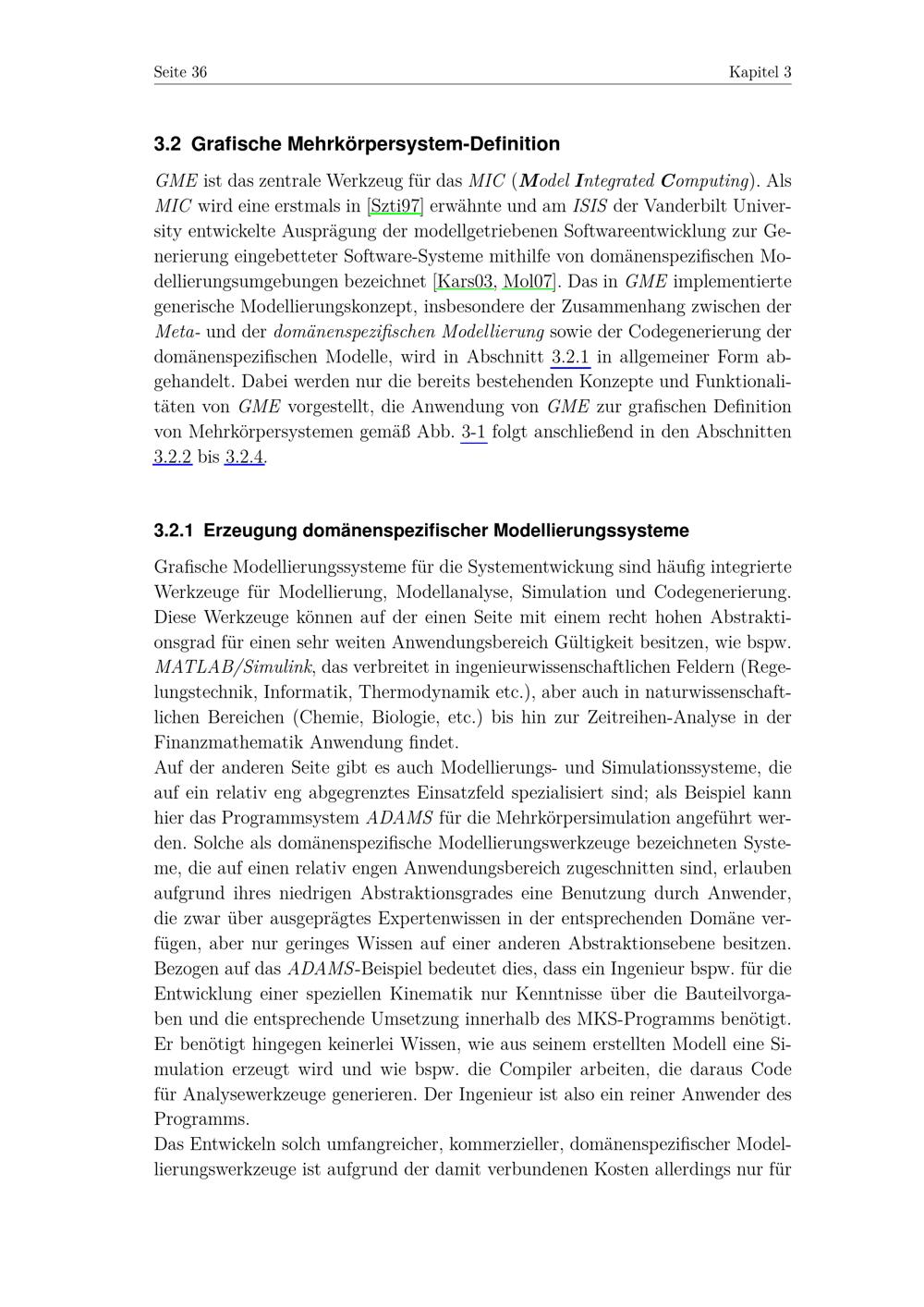 Seite 36

Kapitel 3

3.2 Grafische Mehrkörpersystem-Definition

GME ist das zentrale Werkzeug für das MIC (Model Integrated Computing). Als MIC wird eine erstmals in [Szti97] erwähnte und am ISIS der Vanderbilt University entwickelte Ausprägung der modellgetriebenen Softwareentwicklung zur Generierung eingebetteter Software-Systeme mithilfe von domänenspezifischen Modellierungsumgebungen bezeichnet [Kars03, Mol07]. Das in GME implementierte generische Modellierungskonzept, insbesondere der Zusammenhang zwischen der Meta- und der domänenspezifischen Modellierung sowie der Codegenerierung der domänenspezifischen Modelle, wird in Abschnitt 3.2.1 in allgemeiner Form abgehandelt. Dabei werden nur die bereits bestehenden Konzepte und Funktionalitäten von GME vorgestellt, die Anwendung von GME zur grafischen Definition von Mehrkörpersystemen gemäß Abb. 3-1 folgt anschließend in den Abschnitten 3.2.2 bis 3.2.4.

3.2.1 Erzeugung domänenspezifischer Modellierungssysteme

Grafische Modellierungssysteme für die Systementwickung sind häufig integrierte Werkzeuge für Modellierung, Modellanalyse, Simulation und Codegenerierung. Diese Werkzeuge können auf der einen Seite mit einem recht hohen Abstraktionsgrad für einen sehr weiten Anwendungsbereich Gültigkeit besitzen, wie bspw. MATLAB/Simulink, das verbreitet in ingenieurwissenschaftlichen Feldern (Regelungstechnik, Informatik, Thermodynamik etc.), aber auch in naturwissenschaftlichen Bereichen (Chemie, Biologie, etc.) bis hin zur Zeitreihen-Analyse in der Finanzmathematik Anwendung findet.
Auf der anderen Seite gibt es auch Modellierungs- und Simulationssysteme, die auf ein relativ eng abgegrenztes Einsatzfeld spezialisiert sind; als Beispiel kann hier das Programmsystem ADAMS für die Mehrkörpersimulation angeführt werden. Solche als domänenspezifische Modellierungswerkzeuge bezeichneten Systeme, die auf einen relativ engen Anwendungsbereich zugeschnitten sind, erlauben aufgrund ihres niedrigen Abstraktionsgrades eine Benutzung durch Anwender, die zwar über ausgeprägtes Expertenwissen in der entsprechenden Domäne verfügen, aber nur geringes Wissen auf einer anderen Abstraktionsebene besitzen. Bezogen auf das ADAMS-Beispiel bedeutet dies, dass ein Ingenieur bspw. für die Entwicklung einer speziellen Kinematik nur Kenntnisse über die Bauteilvorgaben und die entsprechende Umsetzung innerhalb des MKS-Programms benötigt. Er benötigt hingegen keinerlei Wissen, wie aus seinem erstellten Modell eine Simulation erzeugt wird und wie bspw. die Compiler arbeiten, die daraus Code für Analysewerkzeuge generieren. Der Ingenieur ist also ein reiner Anwender des Programms.
Das Entwickeln solch umfangreicher, kommerzieller, domänenspezifischer Modellierungswerkzeuge ist aufgrund der damit verbundenen Kosten allerdings nur für